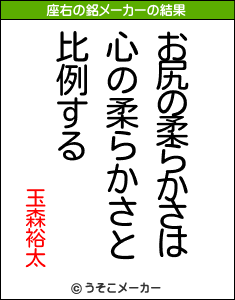 座右の銘メーカーの結果

お尻の柔らかさは
心の柔らかさと
比例する

玉森裕太

© うそこメーカー